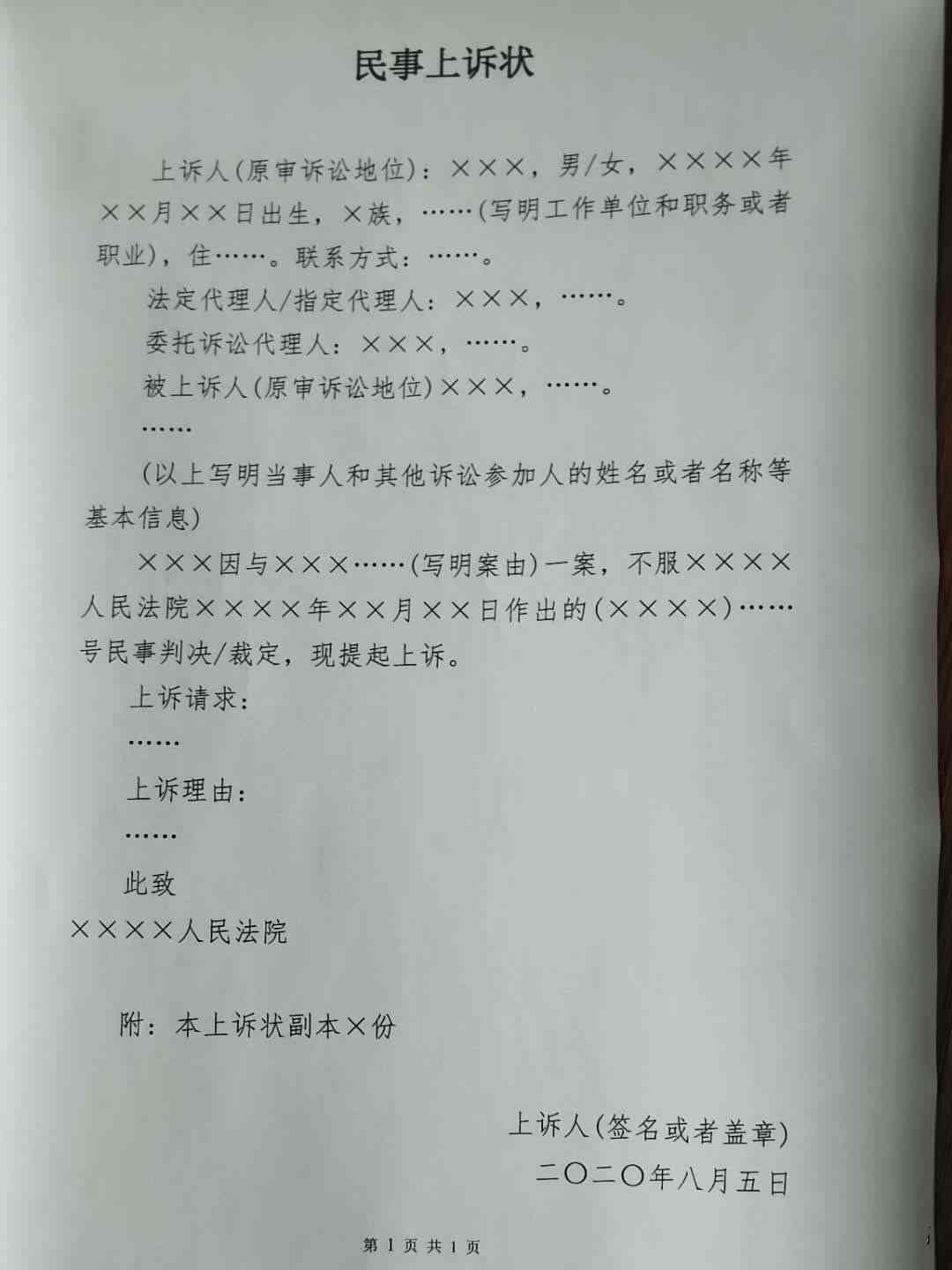 民事上诉状

上诉人(原审诉讼地位)：×××，男/女，××××年××月××日出生，×族，……(写明工作单位和职务或者职业)，住……。联系方式：……。

法定代理人/指定代理人：×××，……。

委托诉讼代理人：×××，……。

被上诉人(原审诉讼地位)×××，……。

……

(以上写明当事人和其他诉讼参加人的姓名或者名称等基本信息)

×××因与×××……(写明案由)一案，不服××××人民法院××××年××月××日作出的(××××)……号民事判决/裁定，现提起上诉。

上诉请求：

……

上诉理由：

……

此致

××××人民法院

附：本上诉状副本×份

上诉人(签名或者盖章)

二〇二〇年八月五日

第 1 页 共 1 页